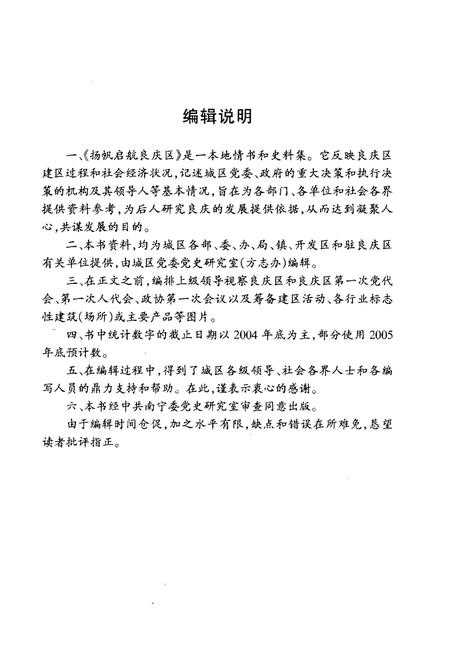 编辑说明

一、《扬帆启航良庆区》是一本地情书和史料集。它反映良庆区建区过程和社会经济状况，记述城区党委、政府的重大决策和执行决策的机构及其领导人等基本情况，旨在为各部门、各单位和社会各界提供资料参考，为后人研究良庆的发展提供依据，从而达到凝聚人心，共谋发展的目的。

二、本书资料，均为城区各部、委、办、局、镇、开发区和驻良庆区有关单位提供，由城区党委党史研究室（方志办）编辑。

三、在正文之前，编排上级领导视察良庆区和良庆区第一次党代会、第一次人代会、政协第一次会议以及筹备建区活动、各行业标志性建筑（场所）或主要产品等图片。

四、书中统计数字的截止日期以2004年底为主，部分使用2005年底预计数。

五、在编辑过程中，得到了城区各级领导、社会各界人士和各编写人员的鼎力支持和帮助。在此，谨表示衷心的感谢。

六、本书经中共南宁委党史研究室审查同意出版。

由于编辑时间仓促，加之水平有限，缺点和错误在所难免，恳望读者批评指正。